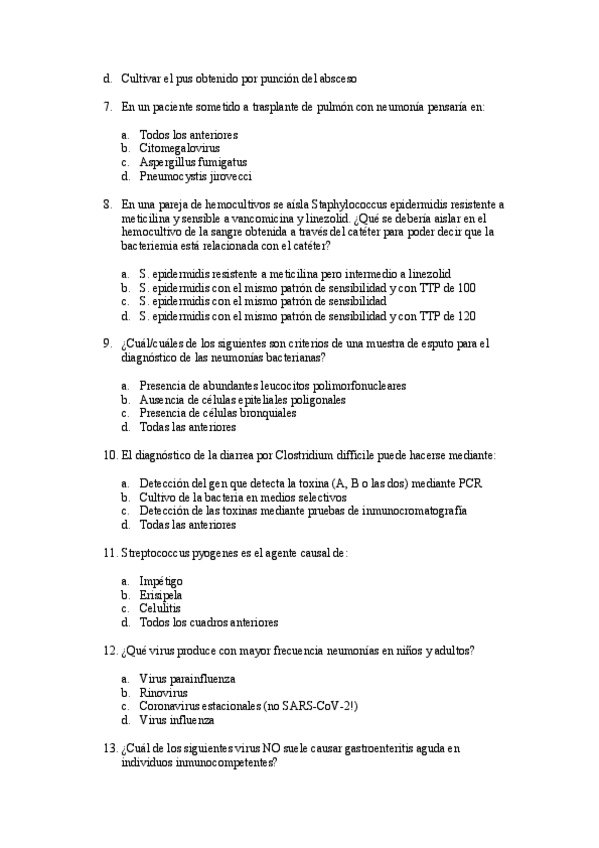 d. Cultivar el pus obtenido por punción del absceso

7. En un paciente sometido a trasplante de pulmón con neumonía pensaría en:

a. Todos los anteriores
b. Citomegalovirus
c. Aspergillus fumigatus
d. Pneumocystis jirovecci

8. En una pareja de hemocultivos se aísla Staphylococcus epidermidis resistente a meticilina y sensible a vancomicina y linezolid. ¿Qué se debería aislar en el hemocultivo de la sangre obtenida a través del catéter para poder decir que la bacteriemia está relacionada con el catéter?

a. S. epidermidis resistente a meticilina pero intermedio a linezolid
b. S. epidermidis con el mismo patrón de sensibilidad y con TTP de 100
c. S. epidermidis con el mismo patrón de sensibilidad
d. S. epidermidis con el mismo patrón de sensibilidad y con TTP de 120

9. ¿Cuál/cuáles de los siguientes son criterios de una muestra de esputo para el diagnóstico de las neumonías bacterianas?

a. Presencia de abundantes leucocitos polimorfonucleares
b. Ausencia de células epiteliales poligonales
c. Presencia de células bronquiales
d. Todas las anteriores

10. El diagnóstico de la diarrea por Clostridium difficile puede hacerse mediante:

a. Detección del gen que detecta la toxina (A, B o las dos) mediante PCR
b. Cultivo de la bacteria en medios selectivos
c. Detección de las toxinas mediante pruebas de inmunocromatografía
d. Todas las anteriores

11. Streptococcus pyogenes es el agente causal de:

a. Impétigo
b. Erisipela
c. Celulitis
d. Todos los cuadros anteriores

12. ¿Qué virus produce con mayor frecuencia neumonías en niños y adultos?

a. Virus parainfluenza
b. Rinovirus
c. Coronavirus estacionales (no SARS-CoV-2!)
d. Virus influenza

13. ¿Cuál de los siguientes virus NO suele causar gastroenteritis aguda en individuos inmunocompetentes?